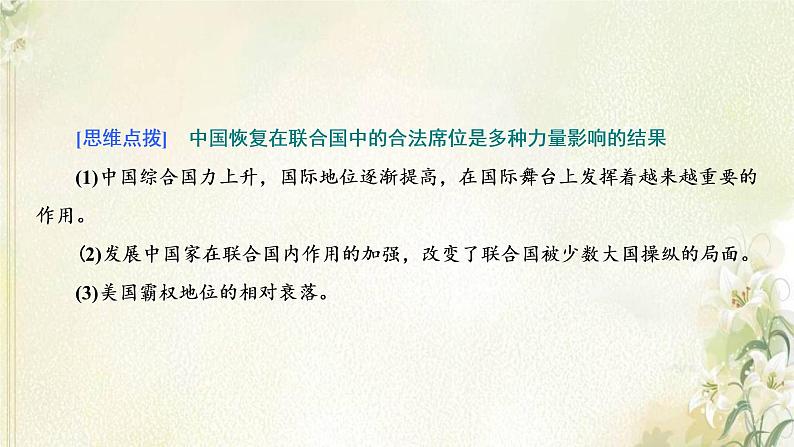 [思维点拨]　中国恢复在联合国中的合法席位是多种力量影响的结果

(1)中国综合国力上升，国际地位逐渐提高，在国际舞台上发挥着越来越重要的作用。

(2)发展中国家在联合国内作用的加强，改变了联合国被少数大国操纵的局面。

(3)美国霸权地位的相对衰落。